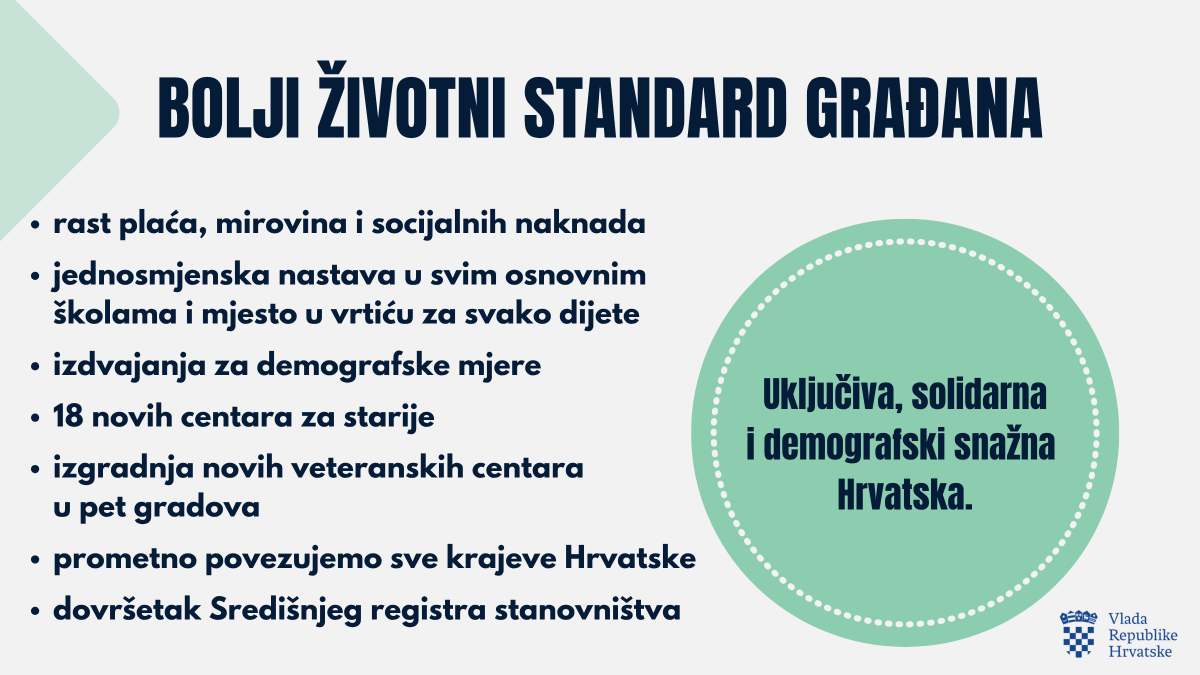 BOLJI ŽIVOTNI STANDARD GRAĐANA

• rast plaća, mirovina i socijalnih naknada
• jednosmjenska nastava u svim osnovnim školama i mjesto u vrtiću za svako dijete
• izdvajanja za demografske mjere
• 18 novih centara za starije
• izgradnja novih veteranskih centara u pet gradova
• prometno povezujemo sve krajeve Hrvatske
• dovršetak Središnjeg registra stanovništva

Uključiva, solidarna i demografski snažna Hrvatska.

Vlada Republike Hrvatske